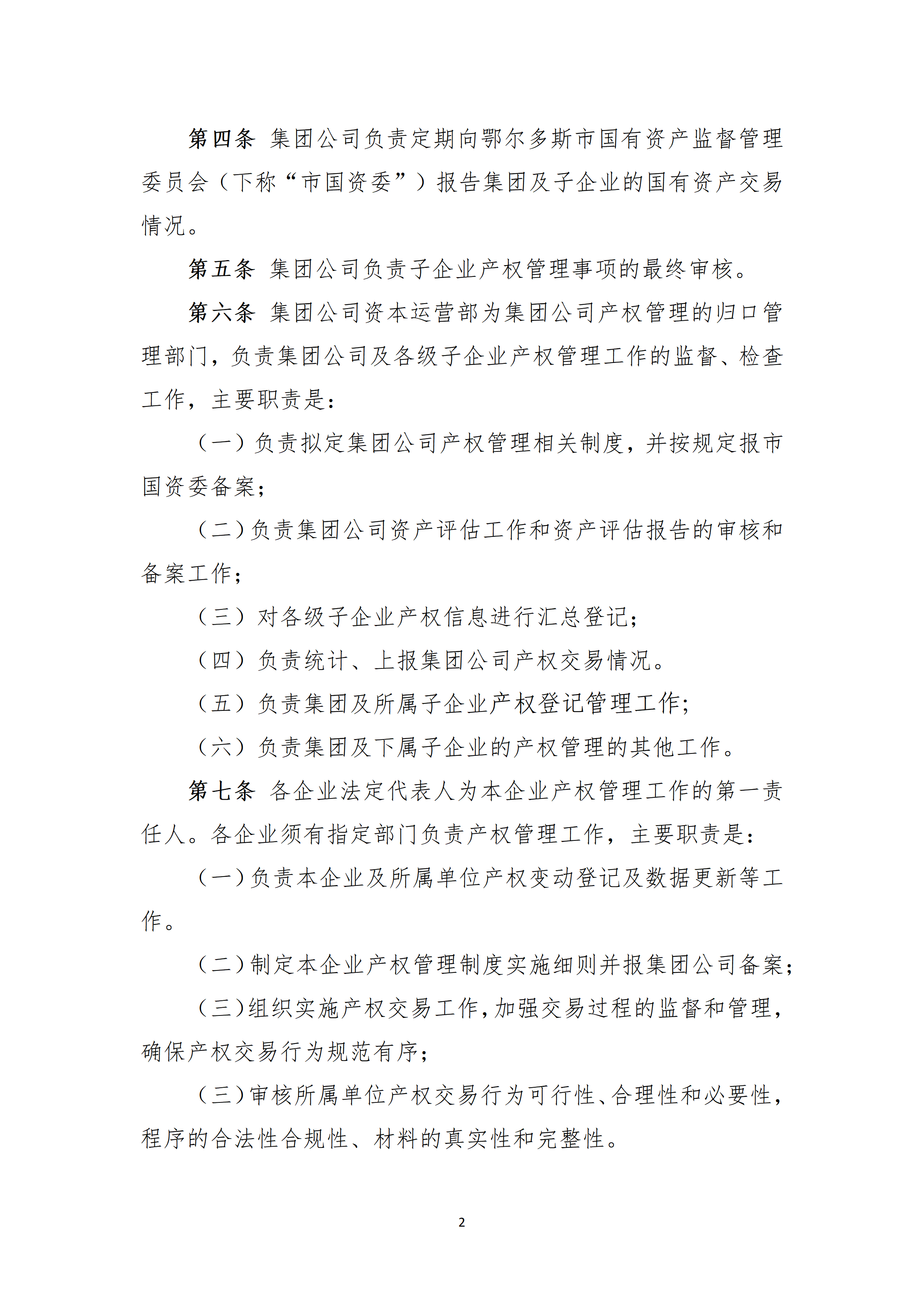 第四条 集团公司负责定期向鄂尔多斯市国有资产监督管理委员会（下称“市国资委”）报告集团及子企业的国有资产交易情况。

第五条 集团公司负责子企业产权管理事项的最终审核。

第六条 集团公司资本运营部为集团公司产权管理的归口管理部门，负责集团公司及各级子企业产权管理工作的监督、检查工作，主要职责是：

（一）负责拟定集团公司产权管理相关制度，并按规定报市国资委备案；

（二）负责集团公司资产评估工作和资产评估报告的审核和备案工作；

（三）对各级子企业产权信息进行汇总登记；

（四）负责统计、上报集团公司产权交易情况。

（五）负责集团及所属子企业产权登记管理工作；

（六）负责集团及下属子企业的产权管理的其他工作。

第七条 各企业法定代表人为本企业产权管理工作的第一责任人。各企业须有指定部门负责产权管理工作，主要职责是：

（一）负责本企业及所属单位产权变动登记及数据更新等工作。

（二）制定本企业产权管理制度实施细则并报集团公司备案；

（三）组织实施产权交易工作，加强交易过程的监督和管理，确保产权交易行为规范有序；

（三）审核所属单位产权交易行为可行性、合理性和必要性，程序的合法性合规性、材料的真实性和完整性。

2